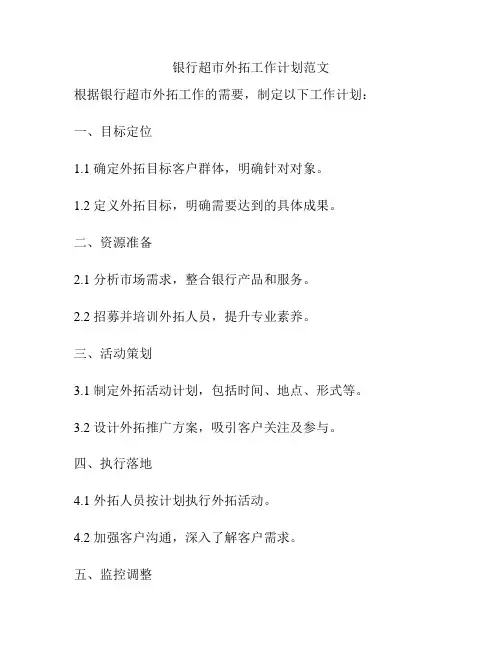 银行超市外拓工作计划范文

根据银行超市外拓工作的需要，制定以下工作计划：

一、目标定位

1.1 确定外拓目标客户群体，明确针对对象。

1.2 定义外拓目标，明确需要达到的具体成果。

二、资源准备

2.1 分析市场需求，整合银行产品和服务。

2.2 招募并培训外拓人员，提升专业素养。

三、活动策划

3.1 制定外拓活动计划，包括时间、地点、形式等。

3.2 设计外拓推广方案，吸引客户关注及参与。

四、执行落地

4.1 外拓人员按计划执行外拓活动。

4.2 加强客户沟通，深入了解客户需求。

五、监控调整